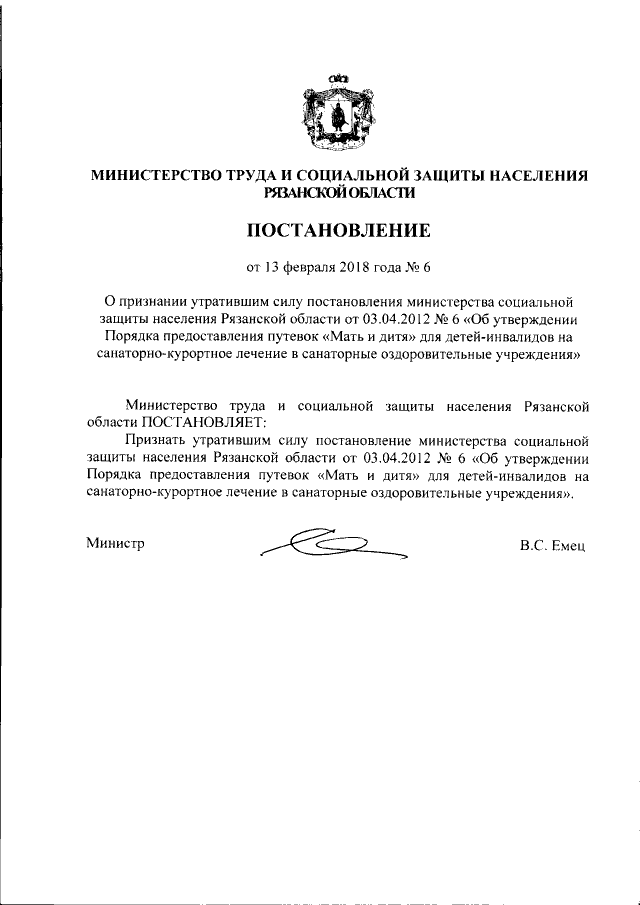 МИНИСТЕРСТВО ТРУДА И СОЦИАЛЬНОЙ ЗАЩИТЫ НАСЕЛЕНИЯ РЯЗАНСКОЙ ОБЛАСТИ

ПОСТАНОВЛЕНИЕ

от 13 февраля 2018 года № 6

О признании утратившим силу постановления министерства социальной защиты населения Рязанской области от 03.04.2012 № 6 «Об утверждении Порядка предоставления путевок «Мать и дитя» для детей-инвалидов на санаторно-курортное лечение в санаторные оздоровительные учреждения»

Министерство труда и социальной защиты населения Рязанской области ПОСТАНОВЛЯЕТ:

Признать утратившим силу постановление министерства социальной защиты населения Рязанской области от 03.04.2012 № 6 «Об утверждении Порядка предоставления путевок «Мать и дитя» для детей-инвалидов на санаторно-курортное лечение в санаторные оздоровительные учреждения».

Министр

В.С. Емец